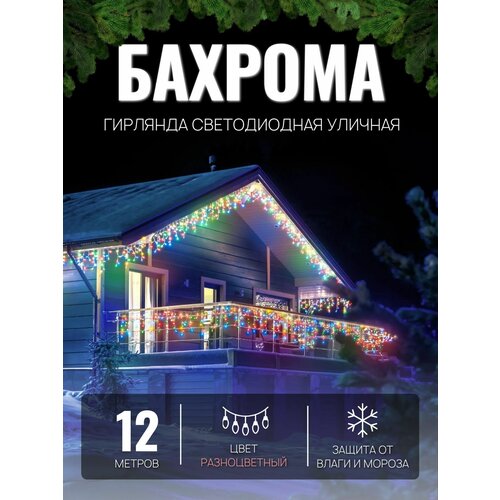 БАХРОМА

ГИРЛЯНДА СВЕТОДИОДНАЯ УЛИЧНАЯ

12
МЕТРОВ

ЦВЕТ
РАЗНОЦВЕТНЫЙ

ЗАЩИТА ОТ
ВЛАГИ И МОРОЗА